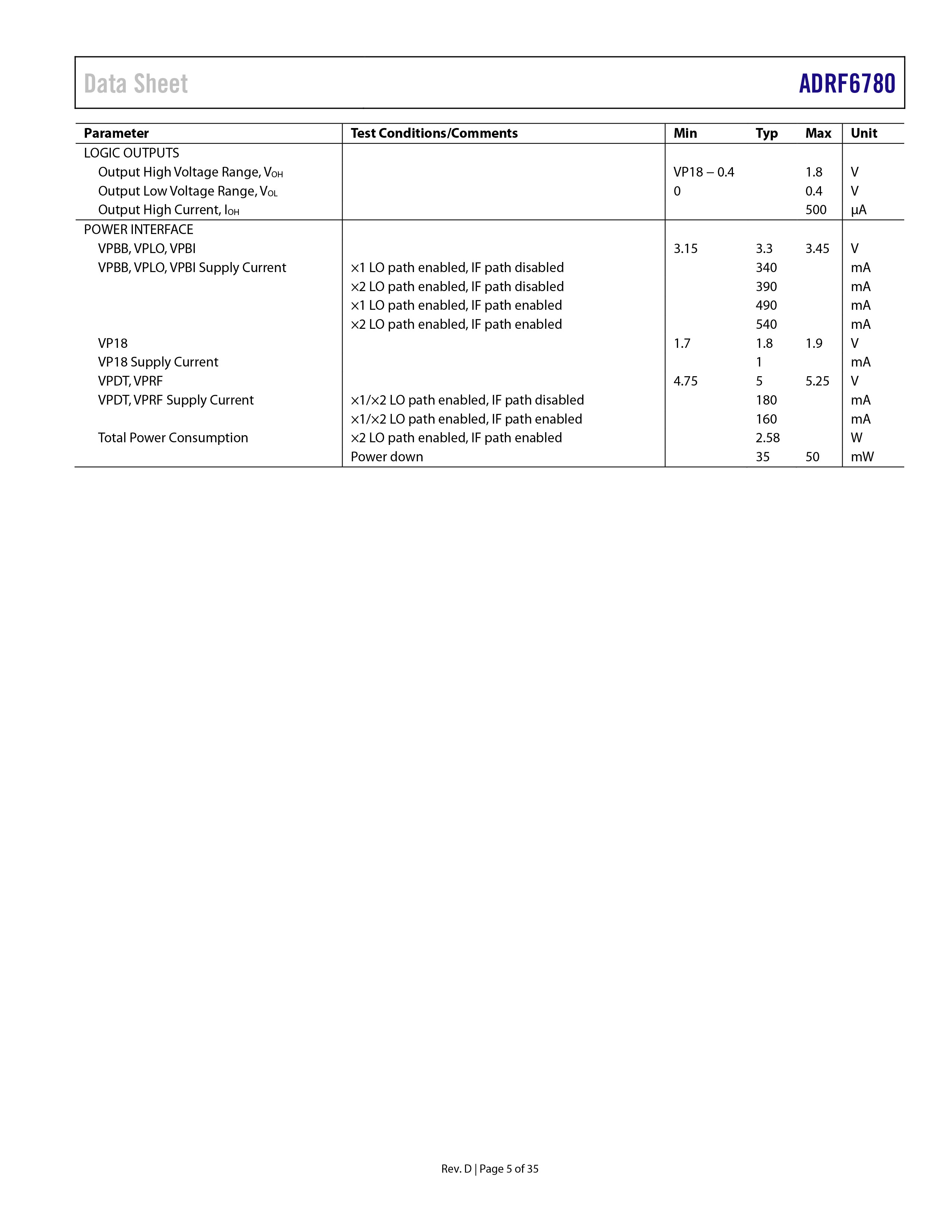 Data Sheet ADRF6780

| Parameter | Test Conditions/Comments | Min | Typ | Max | Unit |
|---|---|---|---|---|---|
| LOGIC OUTPUTS | | | | | |
| Output High Voltage Range, $V_{OH}$ | | VP18 – 0.4 | | 1.8 | V |
| Output Low Voltage Range, $V_{OL}$ | | 0 | | 0.4 | V |
| Output High Current, $I_{OH}$ | | | | 500 | μA |
| POWER INTERFACE | | | | | |
| VPBB, VPLO, VPBI | | 3.15 | 3.3 | 3.45 | V |
| VPBB, VPLO, VPBI Supply Current | ×1 LO path enabled, IF path disabled | | 340 | | mA |
| | ×2 LO path enabled, IF path disabled | | 390 | | mA |
| | ×1 LO path enabled, IF path enabled | | 490 | | mA |
| | ×2 LO path enabled, IF path enabled | | 540 | | mA |
| VP18 | | 1.7 | 1.8 | 1.9 | V |
| VP18 Supply Current | | | 1 | | mA |
| VPDT, VPRF | | 4.75 | 5 | 5.25 | V |
| VPDT, VPRF Supply Current | ×1/×2 LO path enabled, IF path disabled | | 180 | | mA |
| | ×1/×2 LO path enabled, IF path enabled | | 160 | | mA |
| Total Power Consumption | ×2 LO path enabled, IF path enabled | | 2.58 | | W |
| | Power down | | 35 | 50 | mW |

Rev. D | Page 5 of 35